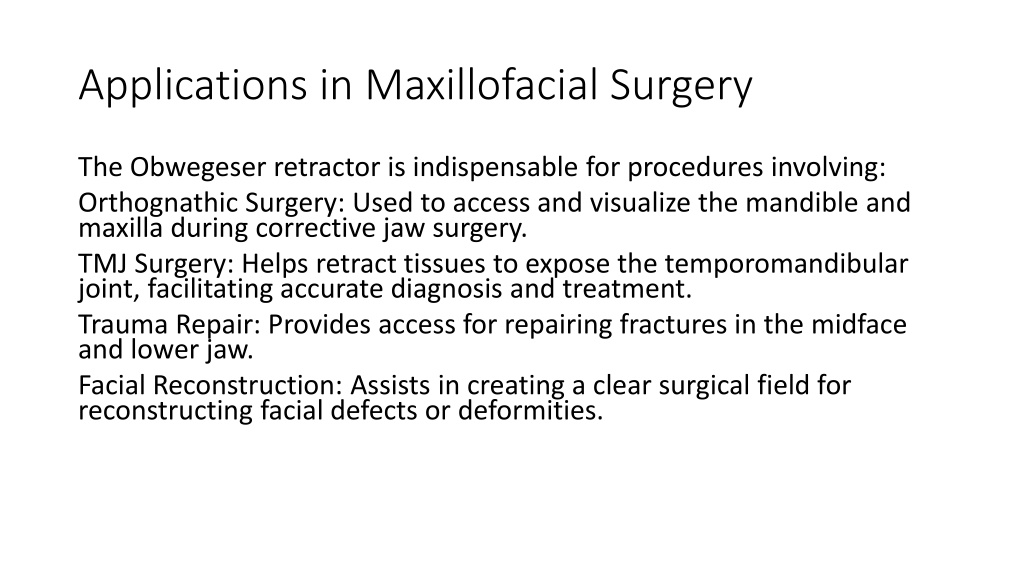 Applications in Maxillofacial Surgery

The Obwegeser retractor is indispensable for procedures involving:

Orthognathic Surgery: Used to access and visualize the mandible and maxilla during corrective jaw surgery.

TMJ Surgery: Helps retract tissues to expose the temporomandibular joint, facilitating accurate diagnosis and treatment.

Trauma Repair: Provides access for repairing fractures in the midface and lower jaw.

Facial Reconstruction: Assists in creating a clear surgical field for reconstructing facial defects or deformities.